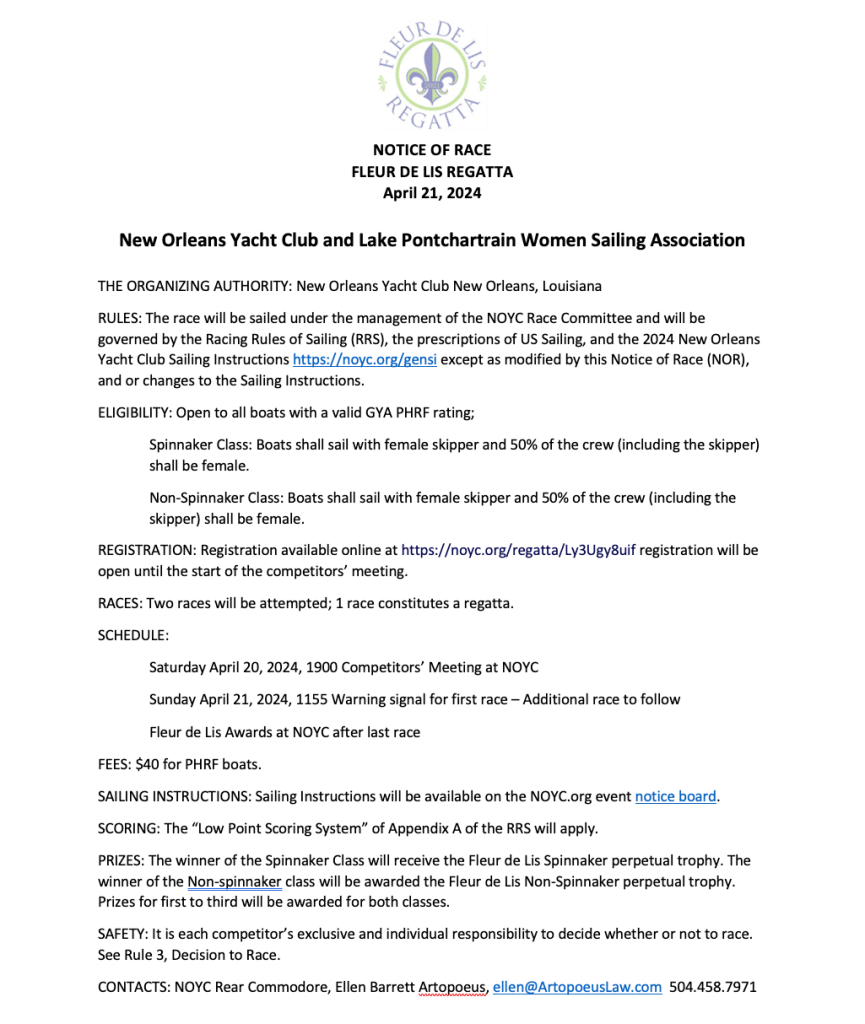 FLEUR DE LIS REGATTA

NOTICE OF RACE
FLEUR DE LIS REGATTA
April 21, 2024

New Orleans Yacht Club and Lake Pontchartrain Women Sailing Association

THE ORGANIZING AUTHORITY: New Orleans Yacht Club New Orleans, Louisiana

RULES: The race will be sailed under the management of the NOYC Race Committee and will be governed by the Racing Rules of Sailing (RRS), the prescriptions of US Sailing, and the 2024 New Orleans Yacht Club Sailing Instructions https://noyc.org/gensi except as modified by this Notice of Race (NOR), and or changes to the Sailing Instructions.

ELIGIBILITY: Open to all boats with a valid GYA PHRF rating;

Spinnaker Class: Boats shall sail with female skipper and 50% of the crew (including the skipper) shall be female.

Non-Spinnaker Class: Boats shall sail with female skipper and 50% of the crew (including the skipper) shall be female.

REGISTRATION: Registration available online at https://noyc.org/regatta/Ly3Ugy8uif registration will be open until the start of the competitors' meeting.

RACES: Two races will be attempted; 1 race constitutes a regatta.

SCHEDULE:

Saturday April 20, 2024, 1900 Competitors' Meeting at NOYC

Sunday April 21, 2024, 1155 Warning signal for first race – Additional race to follow

Fleur de Lis Awards at NOYC after last race

FEES: $40 for PHRF boats.

SAILING INSTRUCTIONS: Sailing Instructions will be available on the NOYC.org event notice board.

SCORING: The "Low Point Scoring System" of Appendix A of the RRS will apply.

PRIZES: The winner of the Spinnaker Class will receive the Fleur de Lis Spinnaker perpetual trophy. The winner of the Non-spinnaker class will be awarded the Fleur de Lis Non-Spinnaker perpetual trophy. Prizes for first to third will be awarded for both classes.

SAFETY: It is each competitor's exclusive and individual responsibility to decide whether or not to race. See Rule 3, Decision to Race.

CONTACTS: NOYC Rear Commodore, Ellen Barrett Artopoeus, ellen@ArtopoeusLaw.com 504.458.7971